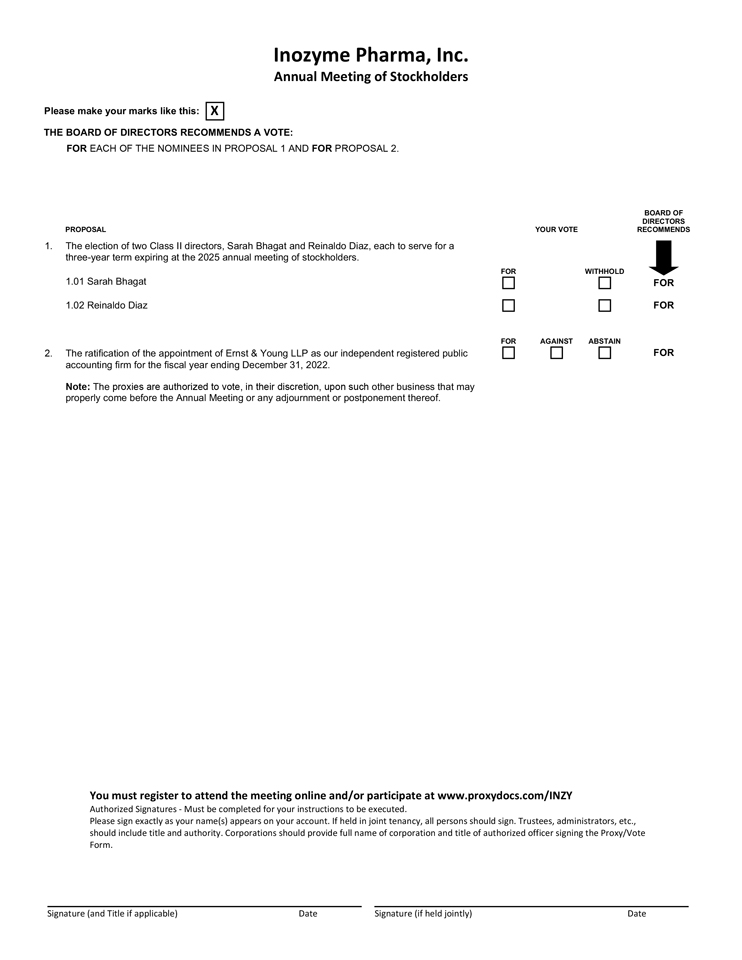 Inozyme Pharma, Inc.
Annual Meeting of Stockholders

Please make your marks like this: X

THE BOARD OF DIRECTORS RECOMMENDS A VOTE:
FOR EACH OF THE NOMINEES IN PROPOSAL 1 AND FOR PROPOSAL 2.

PROPOSAL

YOUR VOTE

BOARD OF DIRECTORS RECOMMENDS

1. The election of two Class II directors, Sarah Bhagat and Reinaldo Diaz, each to serve for a three-year term expiring at the 2025 annual meeting of stockholders.

FOR WITHHOLD

1.01 Sarah Bhagat FOR

1.02 Reinaldo Diaz FOR

FOR AGAINST ABSTAIN

2. The ratification of the appointment of Ernst & Young LLP as our independent registered public accounting firm for the fiscal year ending December 31, 2022. FOR

Note: The proxies are authorized to vote, in their discretion, upon such other business that may properly come before the Annual Meeting or any adjournment or postponement thereof.

You must register to attend the meeting online and/or participate at www.proxydocs.com/INZY
Authorized Signatures - Must be completed for your instructions to be executed.
Please sign exactly as your name(s) appears on your account. If held in joint tenancy, all persons should sign. Trustees, administrators, etc., should include title and authority. Corporations should provide full name of corporation and title of authorized officer signing the Proxy/Vote Form.

Signature (and Title if applicable) Date Signature (if held jointly) Date